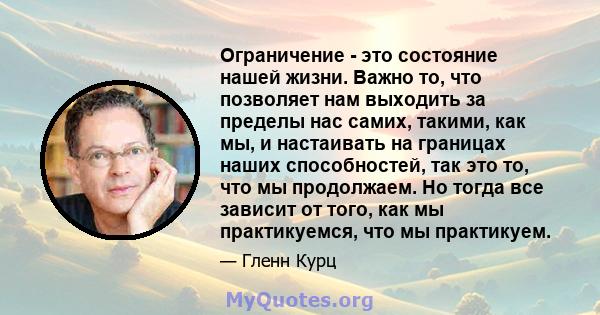 Ограничение - это состояние нашей жизни. Важно то, что позволяет нам выходить за пределы нас самих, такими, как мы, и настаивать на границах наших способностей, так это то, что мы продолжаем. Но тогда все зависит от того, как мы практикуемся, что мы практикуем.

— Гленн Курц

MyQuotes.org